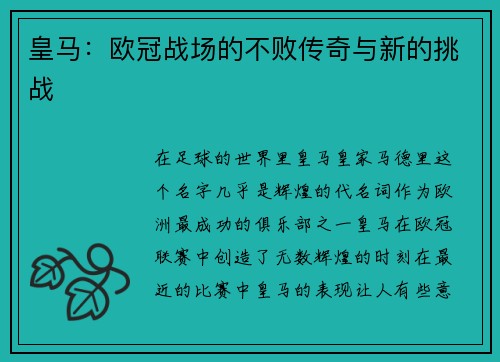 皇马：欧冠战场的不败传奇与新的挑战

在足球的世界里皇马皇家马德里这个名字几乎是辉煌的代名词作为欧洲最成功的俱乐部之一皇马在欧冠联赛中创造了无数辉煌的时刻在最近的比赛中皇马的表现让人有些意